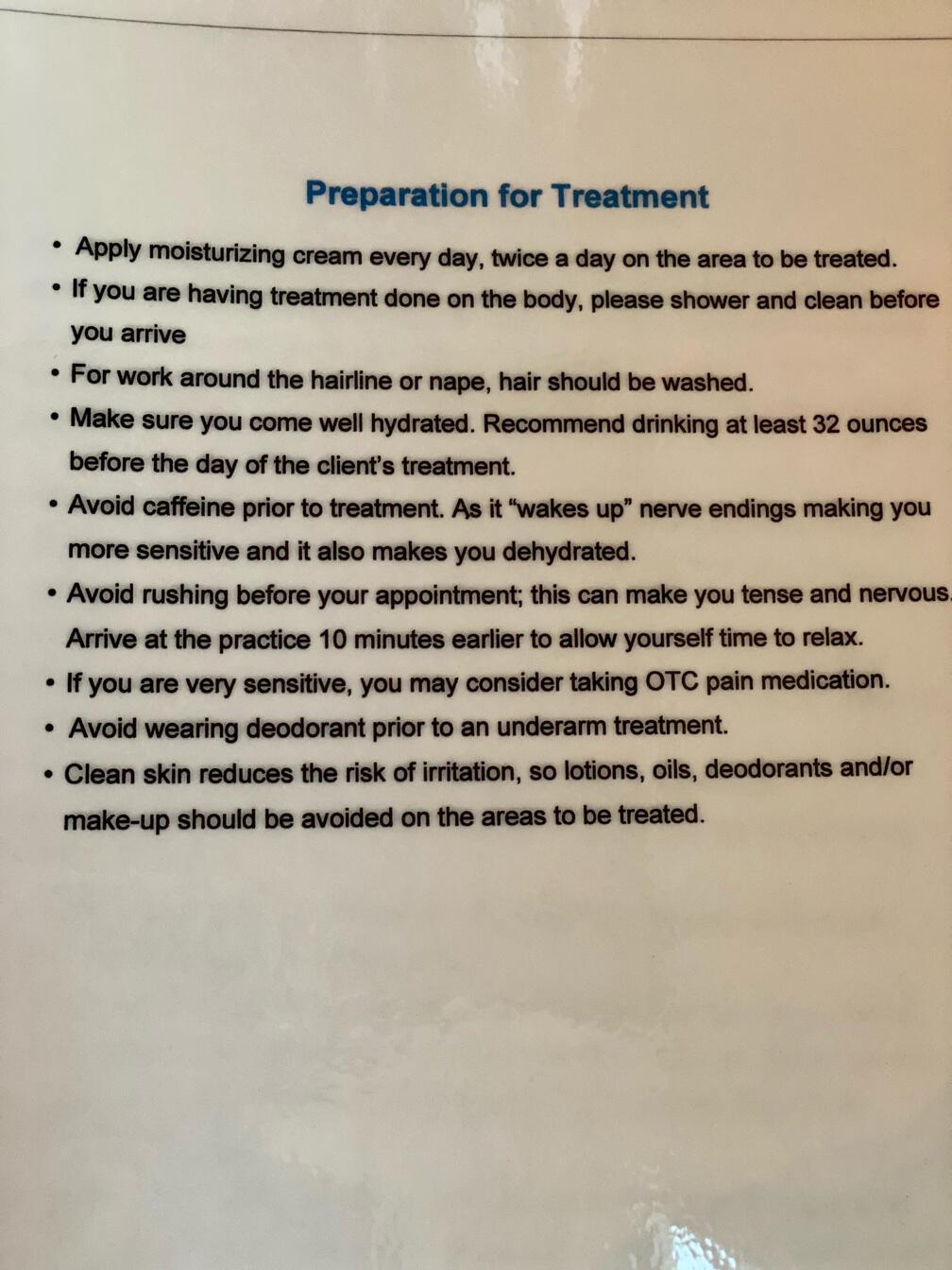 Preparation for Treatment

• Apply moisturizing cream every day, twice a day on the area to be treated.
• If you are having treatment done on the body, please shower and clean before you arrive
• For work around the hairline or nape, hair should be washed.
• Make sure you come well hydrated. Recommend drinking at least 32 ounces before the day of the client's treatment.
• Avoid caffeine prior to treatment. As it "wakes up" nerve endings making you more sensitive and it also makes you dehydrated.
• Avoid rushing before your appointment; this can make you tense and nervous. Arrive at the practice 10 minutes earlier to allow yourself time to relax.
• If you are very sensitive, you may consider taking OTC pain medication.
• Avoid wearing deodorant prior to an underarm treatment.
• Clean skin reduces the risk of irritation, so lotions, oils, deodorants and/or make-up should be avoided on the areas to be treated.